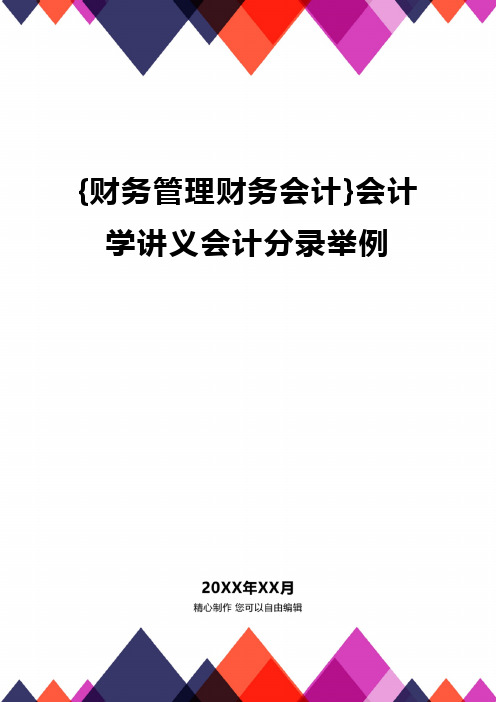 {财务管理财务会计}会计学讲义会计分录举例

20XX年XX月

精心制作 您可以自由编辑